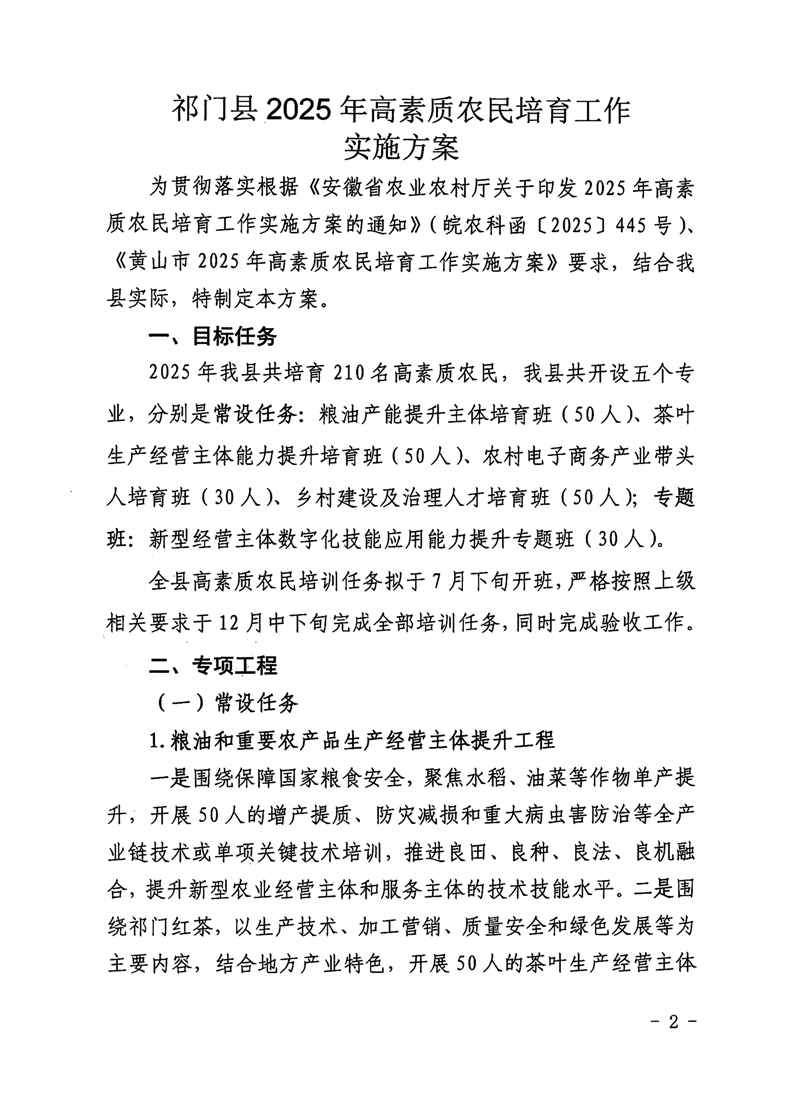 祁门县 2025 年高素质农民培育工作
实施方案

为贯彻落实根据《安徽省农业农村厅关于印发 2025 年高素质农民培育工作实施方案的通知》（皖农科函〔2025〕445 号）、《黄山市 2025 年高素质农民培育工作实施方案》要求，结合我县实际，特制定本方案。

一、目标任务

2025 年我县共培育 210 名高素质农民，我县共开设五个专业，分别是常设任务：粮油产能提升主体培育班（50 人）、茶叶生产经营主体能力提升培育班（50 人）、农村电子商务产业带头人培育班（30 人）、乡村建设及治理人才培育班（50 人）；专题班：新型经营主体数字化技能应用能力提升专题班（30 人）。

全县高素质农民培训任务拟于 7 月下旬开班，严格按照上级相关要求于 12 月中下旬完成全部培训任务，同时完成验收工作。

二、专项工程

（一）常设任务

1.粮油和重要农产品生产经营主体提升工程

一是围绕保障国家粮食安全，聚焦水稻、油菜等作物单产提升，开展 50 人的增产提质、防灾减损和重大病虫害防治等全产业链技术或单项关键技术培训，推进良田、良种、良法、良机融合，提升新型农业经营主体和服务主体的技术技能水平。二是围绕祁门红茶，以生产技术、加工营销、质量安全和绿色发展等为主要内容，结合地方产业特色，开展 50 人的茶叶生产经营主体

- 2 -